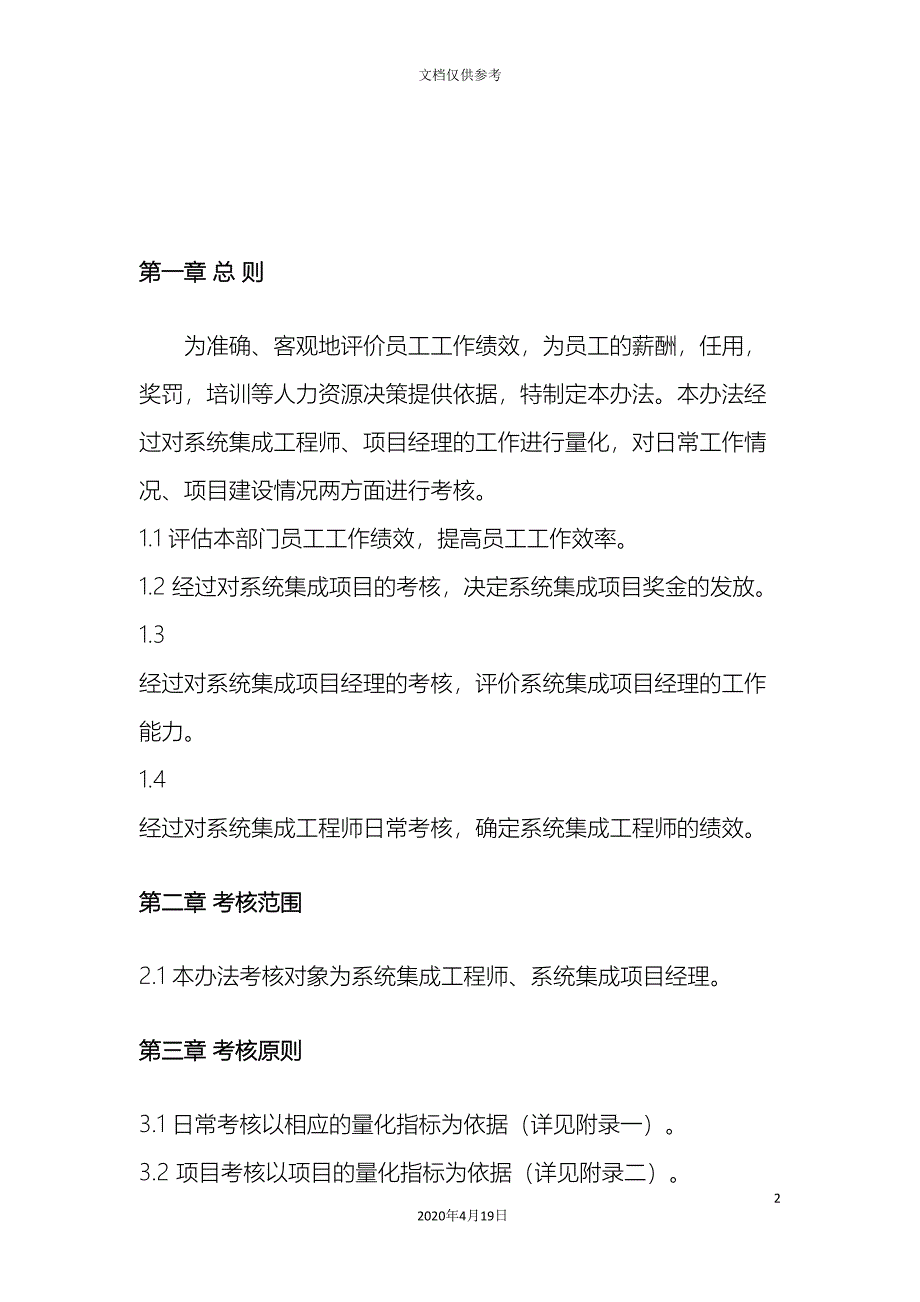 文档仅供参考

第一章 总 则

为准确、客观地评价员工工作绩效，为员工的薪酬，任用，奖罚，培训等人力资源决策提供依据，特制定本办法。本办法经过对系统集成工程师、项目经理的工作进行量化，对日常工作情况、项目建设情况两方面进行考核。

1.1 评估本部门员工工作绩效，提高员工工作效率。

1.2 经过对系统集成项目的考核，决定系统集成项目奖金的发放。

1.3

经过对系统集成项目经理的考核，评价系统集成项目经理的工作能力。

1.4

经过对系统集成工程师日常考核，确定系统集成工程师的绩效。

第二章 考核范围

2.1 本办法考核对象为系统集成工程师、系统集成项目经理。

第三章 考核原则

3.1 日常考核以相应的量化指标为依据（详见附录一）。

3.2 项目考核以项目的量化指标为依据（详见附录二）。

2

2020年4月19日